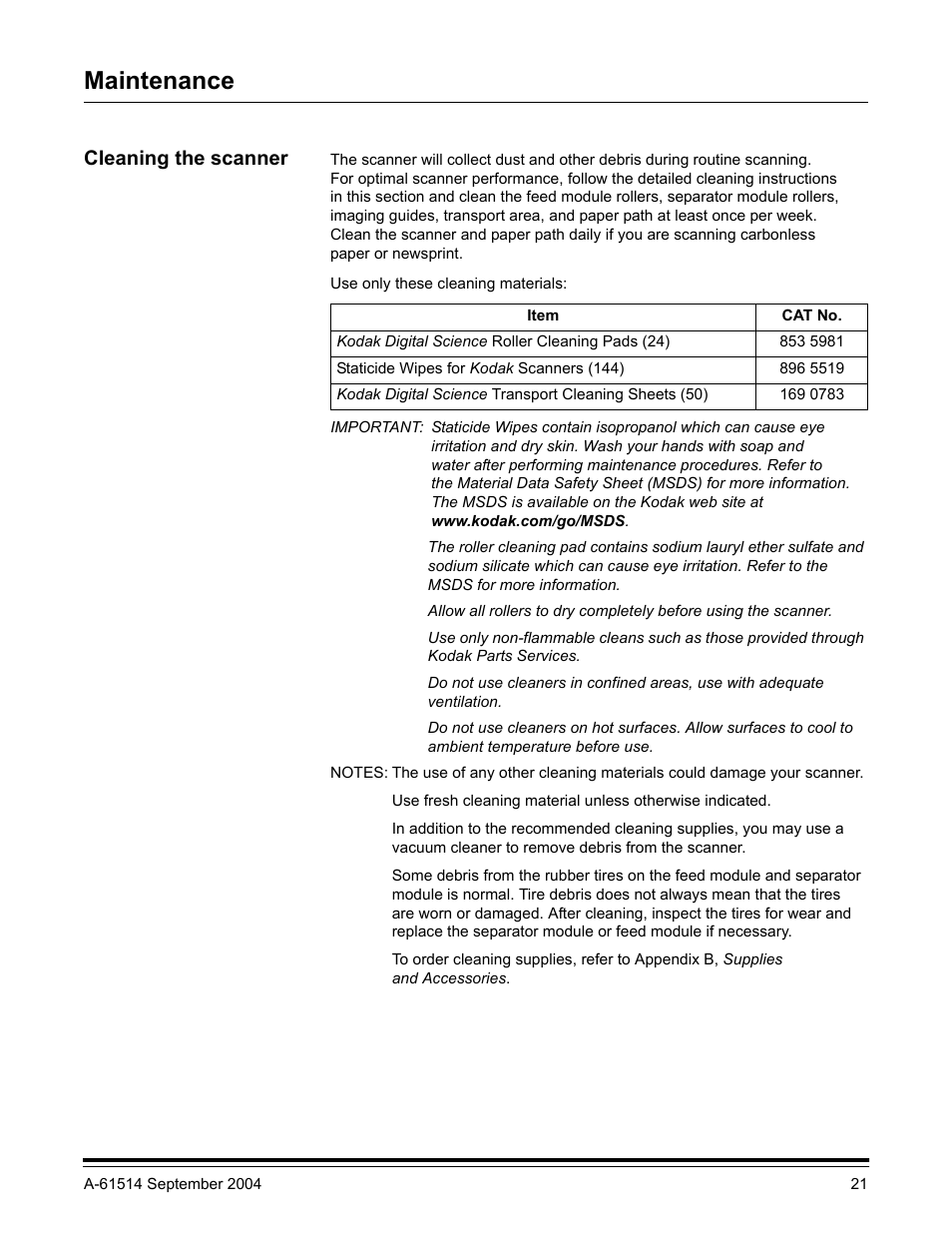 Maintenance

Cleaning the scanner

The scanner will collect dust and other debris during routine scanning. For optimal scanner performance, follow the detailed cleaning instructions in this section and clean the feed module rollers, separator module rollers, imaging guides, transport area, and paper path at least once per week. Clean the scanner and paper path daily if you are scanning carbonless paper or newsprint.

Use only these cleaning materials:

| Item | CAT No. |
|---|---|
| Kodak Digital Science Roller Cleaning Pads (24) | 853 5981 |
| Staticide Wipes for Kodak Scanners (144) | 896 5519 |
| Kodak Digital Science Transport Cleaning Sheets (50) | 169 0783 |

IMPORTANT: Staticide Wipes contain isopropanol which can cause eye irritation and dry skin. Wash your hands with soap and water after performing maintenance procedures. Refer to the Material Data Safety Sheet (MSDS) for more information. The MSDS is available on the Kodak web site at www.kodak.com/go/MSDS.

The roller cleaning pad contains sodium lauryl ether sulfate and sodium silicate which can cause eye irritation. Refer to the MSDS for more information.

Allow all rollers to dry completely before using the scanner.

Use only non-flammable cleans such as those provided through Kodak Parts Services.

Do not use cleaners in confined areas, use with adequate ventilation.

Do not use cleaners on hot surfaces. Allow surfaces to cool to ambient temperature before use.

NOTES: The use of any other cleaning materials could damage your scanner.

Use fresh cleaning material unless otherwise indicated.

In addition to the recommended cleaning supplies, you may use a vacuum cleaner to remove debris from the scanner.

Some debris from the rubber tires on the feed module and separator module is normal. Tire debris does not always mean that the tires are worn or damaged. After cleaning, inspect the tires for wear and replace the separator module or feed module if necessary.

To order cleaning supplies, refer to Appendix B, Supplies and Accessories.

A-61514 September 2004

21